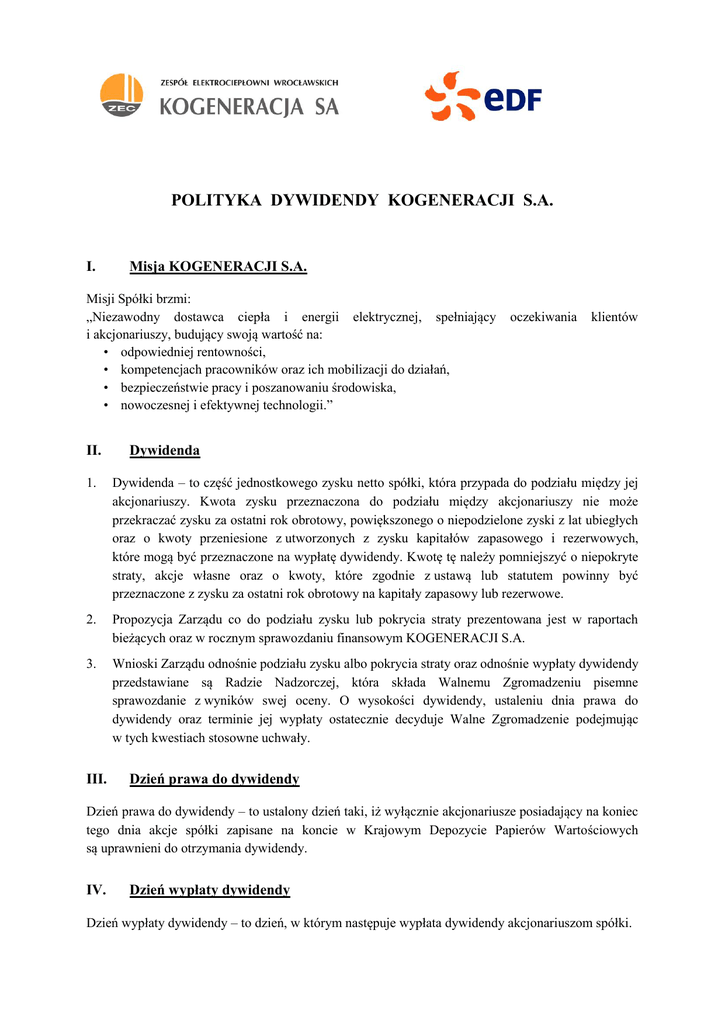 ZEC ZESPÓŁ ELEKTROCIEPŁOWNI WROCŁAWSKICH
KOGENERACJA SA

eDF

POLITYKA DYWIDENDY KOGENERACJI S.A.

I. Misja KOGENERACJI S.A.

Misji Spółki brzmi:
„Niezawodny dostawca ciepła i energii elektrycznej, spełniający oczekiwania klientów i akcjonariuszy, budujący swoją wartość na:
• odpowiedniej rentowności,
• kompetencjach pracowników oraz ich mobilizacji do działań,
• bezpieczeństwie pracy i poszanowaniu środowiska,
• nowoczesnej i efektywnej technologii.”

II. Dywidenda

1. Dywidenda – to część jednostkowego zysku netto spółki, która przypada do podziału między jej akcjonariuszy. Kwota zysku przeznaczona do podziału między akcjonariuszy nie może przekraczać zysku za ostatni rok obrotowy, powiększonego o niepodzielone zyski z lat ubiegłych oraz o kwoty przeniesione z utworzonych z zysku kapitałów zapasowego i rezerwowych, które mogą być przeznaczone na wypłatę dywidendy. Kwotę tę należy pomniejszyć o niepokryte straty, akcje własne oraz o kwoty, które zgodnie z ustawą lub statutem powinny być przeznaczone z zysku za ostatni rok obrotowy na kapitały zapasowy lub rezerwowe.

2. Propozycja Zarządu co do podziału zysku lub pokrycia straty prezentowana jest w raportach bieżących oraz w rocznym sprawozdaniu finansowym KOGENERACJI S.A.

3. Wnioski Zarządu odnośnie podziału zysku albo pokrycia straty oraz odnośnie wypłaty dywidendy przedstawiane są Radzie Nadzorczej, która składa Walnemu Zgromadzeniu pisemne sprawozdanie z wyników swej oceny. O wysokości dywidendy, ustaleniu dnia prawa do dywidendy oraz terminie jej wypłaty ostatecznie decyduje Walne Zgromadzenie podejmując w tych kwestiach stosowne uchwały.

III. Dzień prawa do dywidendy

Dzień prawa do dywidendy – to ustalony dzień taki, iż wyłącznie akcjonariusze posiadający na koniec tego dnia akcje spółki zapisane na koncie w Krajowym Depozycie Papierów Wartościowych są uprawnieni do otrzymania dywidendy.

IV. Dzień wypłaty dywidendy

Dzień wypłaty dywidendy – to dzień, w którym następuje wypłata dywidendy akcjonariuszom spółki.